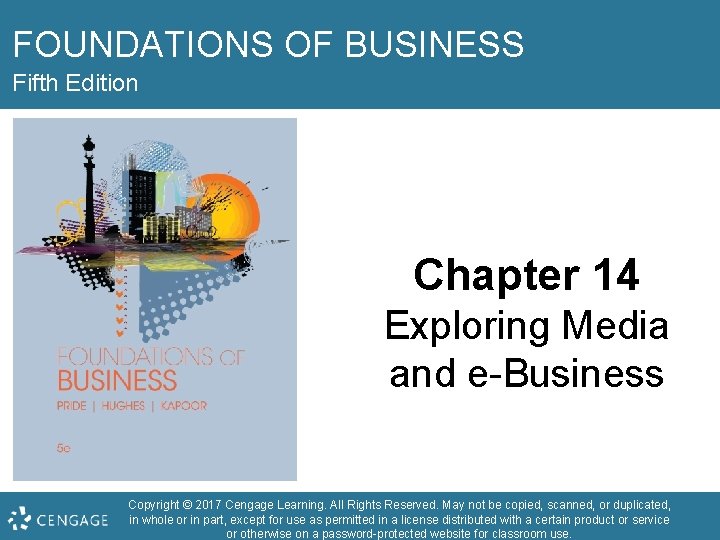 FOUNDATIONS OF BUSINESS
Fifth Edition

FOUNDATIONS OF
BUSINESS
PRIDE | HUGHES | KAPOOR
5e

Chapter 14
Exploring Media and e-Business

CENGAGE

Copyright © 2017 Cengage Learning. All Rights Reserved. May not be copied, scanned, or duplicated, in whole or in part, except for use as permitted in a license distributed with a certain product or service or otherwise on a password-protected website for classroom use.